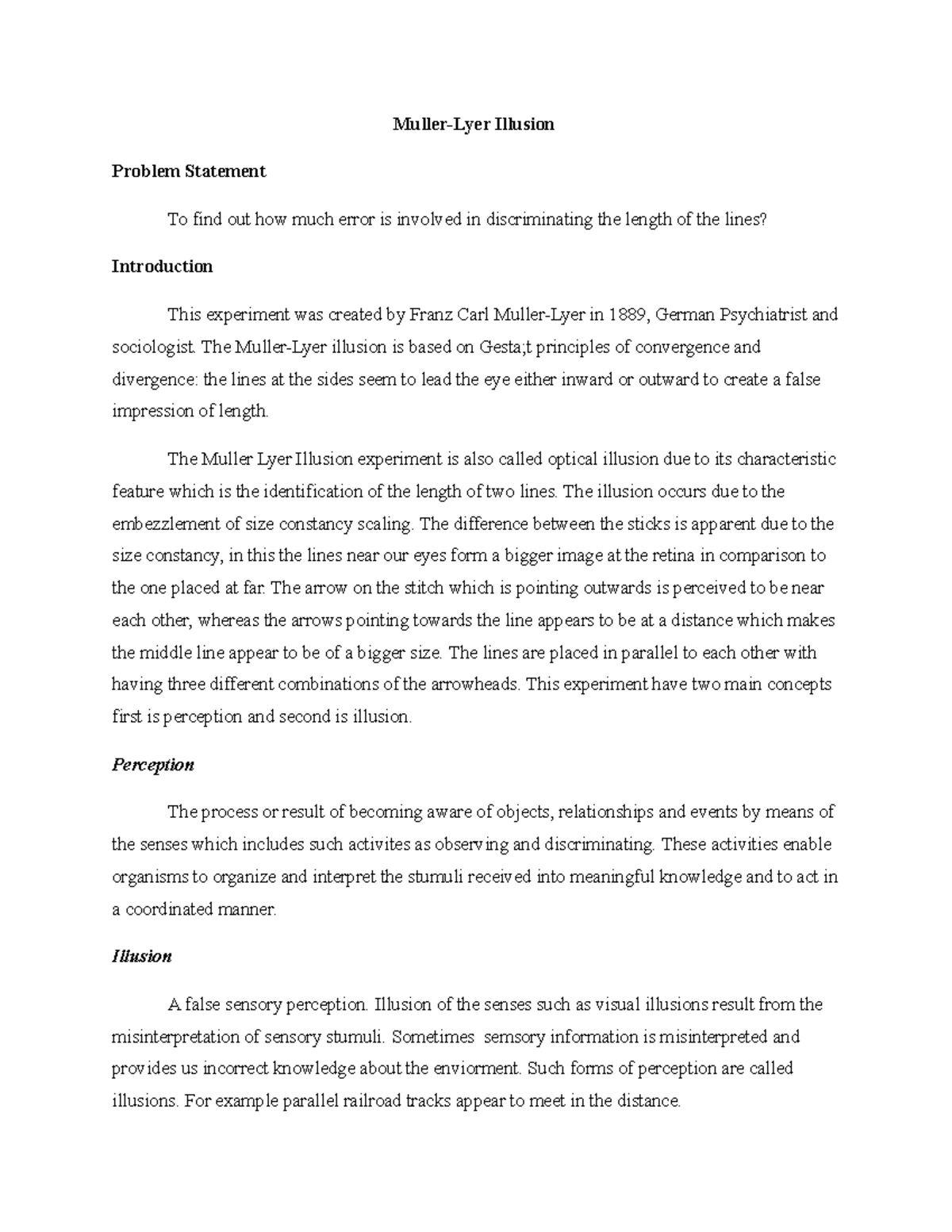 Muller-Lyer Illusion

Problem Statement

To find out how much error is involved in discriminating the length of the lines?

Introduction

This experiment was created by Franz Carl Muller-Lyer in 1889, German Psychiatrist and sociologist. The Muller-Lyer illusion is based on Gesta;t principles of convergence and divergence: the lines at the sides seem to lead the eye either inward or outward to create a false impression of length.

The Muller Lyer Illusion experiment is also called optical illusion due to its characteristic feature which is the identification of the length of two lines. The illusion occurs due to the embezzlement of size constancy scaling. The difference between the sticks is apparent due to the size constancy, in this the lines near our eyes form a bigger image at the retina in comparison to the one placed at far. The arrow on the stitch which is pointing outwards is perceived to be near each other, whereas the arrows pointing towards the line appears to be at a distance which makes the middle line appear to be of a bigger size. The lines are placed in parallel to each other with having three different combinations of the arrowheads. This experiment have two main concepts first is perception and second is illusion.

Perception

The process or result of becoming aware of objects, relationships and events by means of the senses which includes such activites as observing and discriminating. These activities enable organisms to organize and interpret the stumuli received into meaningful knowledge and to act in a coordinated manner.

Illusion

A false sensory perception. Illusion of the senses such as visual illusions result from the misinterpretation of sensory stumuli. Sometimes semsory information is misinterpreted and provides us incorrect knowledge about the enviorment. Such forms of perception are called illusions. For example parallel railroad tracks appear to meet in the distance.